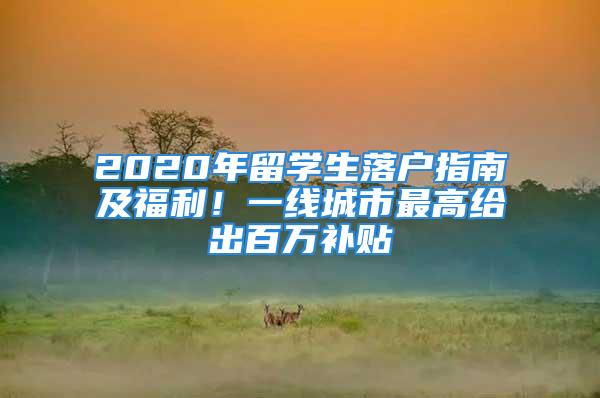 2020年留学生落户指南及福利！一线城市最高给出百万补贴